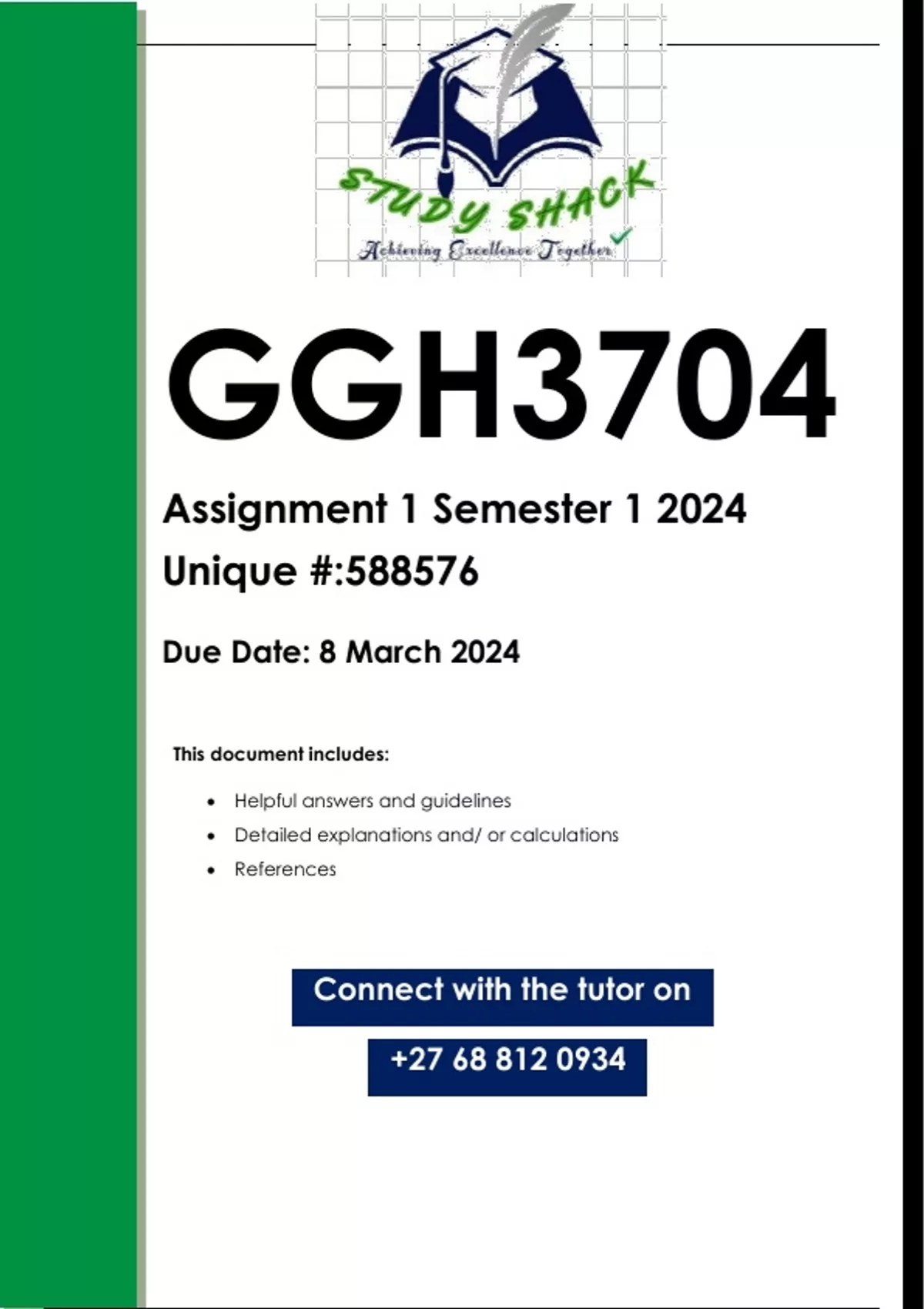 STUDY SHACK
Achieving Excellence Together

GGH3704

Assignment 1 Semester 1 2024

Unique #:588576

Due Date: 8 March 2024

This document includes:

• Helpful answers and guidelines
• Detailed explanations and/ or calculations
• References

Connect with the tutor on

+27 68 812 0934